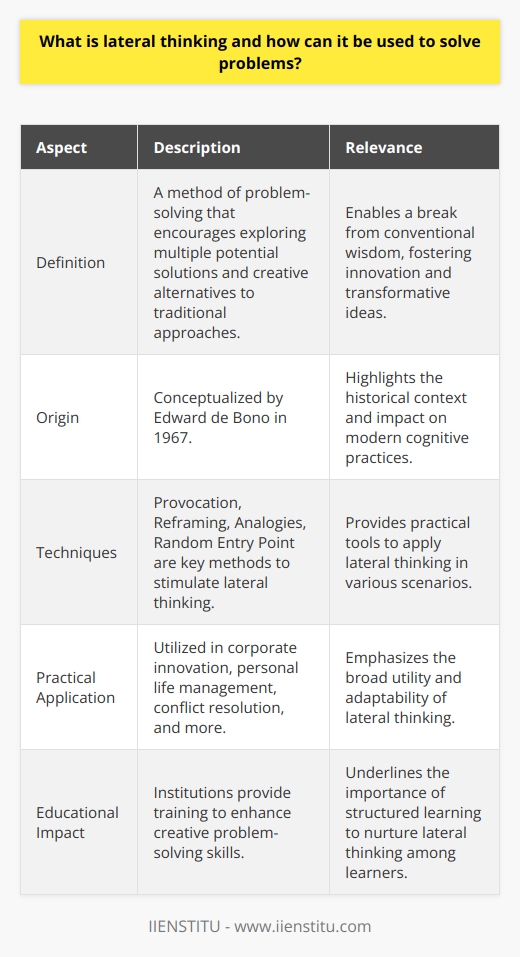 What is lateral thinking and how can it be used to solve problems?

| Aspect | Description | Relevance |
|---|---|---|
| Definition | A method of problem-solving that encourages exploring multiple potential solutions and creative alternatives to traditional approaches. | Enables a break from conventional wisdom, fostering innovation and transformative ideas. |
| Origin | Conceptualized by Edward de Bono in 1967. | Highlights the historical context and impact on modern cognitive practices. |
| Techniques | Provocation, Reframing, Analogies, Random Entry Point are key methods to stimulate lateral thinking. | Provides practical tools to apply lateral thinking in various scenarios. |
| Practical Application | Utilized in corporate innovation, personal life management, conflict resolution, and more. | Emphasizes the broad utility and adaptability of lateral thinking. |
| Educational Impact | Institutions provide training to enhance creative problem-solving skills. | Underlines the importance of structured learning to nurture lateral thinking among learners. |

IIENSTITU - www.iienstitu.com